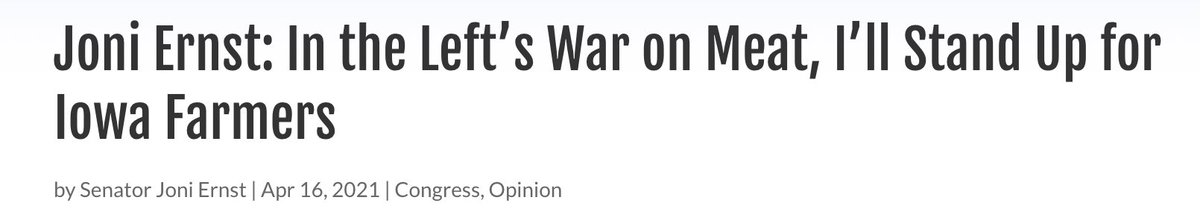 Joni Ernst: In the Left's War on Meat, I'll Stand Up for Iowa Farmers

by Senator Joni Ernst | Apr 16, 2021 | Congress, Opinion